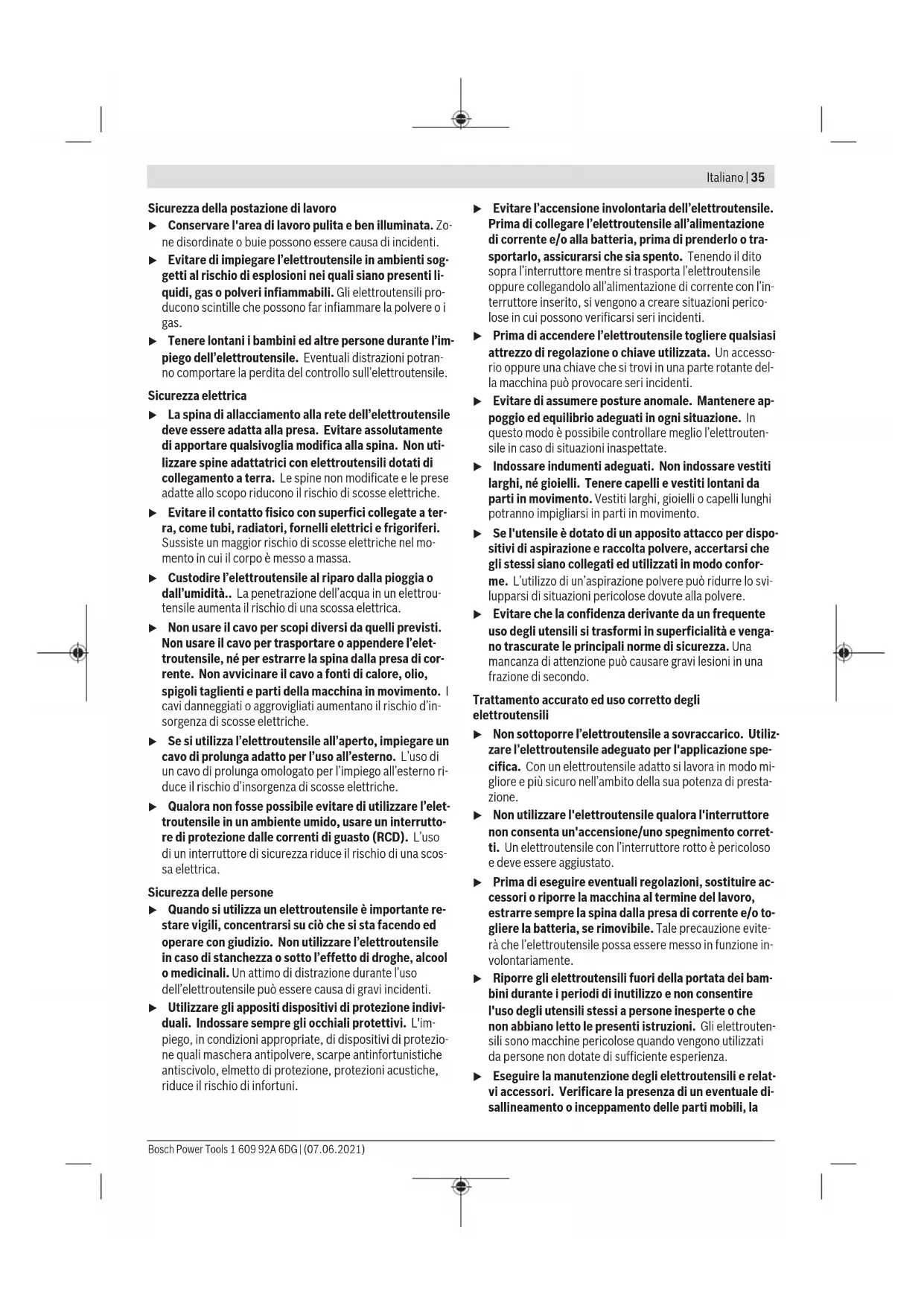 Italiano | 35

Sicurezza della postazione di lavoro

▶ Conservare l'area di lavoro pulita e ben illuminata. Zone disordinate o buie possono essere causa di incidenti.

▶ Evitare di impiegare l'elettroutensile in ambienti soggetti al rischio di esplosioni nei quali siano presenti liquidi, gas o polveri infiammabili. Gli elettroutensili producono scintille che possono far infiammare la polvere o i gas.

▶ Tenere lontani i bambini ed altre persone durante l'impiego dell'elettroutensile. Eventuali distrazioni potranno comportare la perdita del controllo sull'elettroutensile.

Sicurezza elettrica

▶ La spina di allacciamento alla rete dell'elettroutensile deve essere adatta alla presa. Evitare assolutamente di apportare qualsivoglia modifica alla spina. Non utilizzare spine adattatrici con elettroutensili dotati di collegamento a terra. Le spine non modificate e le prese adatte allo scopo riducono il rischio di scosse elettriche.

▶ Evitare il contatto fisico con superfici collegate a terra, come tubi, radiatori, fornelli elettrici e frigoriferi. Sussiste un maggior rischio di scosse elettriche nel momento in cui il corpo è messo a massa.

▶ Custodire l'elettroutensile al riparo dalla pioggia o dall'umidità.. La penetrazione dell'acqua in un elettroutensile aumenta il rischio di una scossa elettrica.

▶ Non usare il cavo per scopi diversi da quelli previsti. Non usare il cavo per trasportare o appendere l'elettroutensile, né per estrarre la spina dalla presa di corrente. Non avvicinare il cavo a fonti di calore, olio, spigoli taglienti e parti della macchina in movimento. I cavi danneggiati o aggrovigliati aumentano il rischio d'insorgenza di scosse elettriche.

▶ Se si utilizza l'elettroutensile all'aperto, impiegare un cavo di prolunga adatto per l'uso all'esterno. L'uso di un cavo di prolunga omologato per l'impiego all'esterno riduce il rischio d'insorgenza di scosse elettriche.

▶ Qualora non fosse possibile evitare di utilizzare l'elettroutensile in un ambiente umido, usare un interruttore di protezione dalle correnti di guasto (RCD). L'uso di un interruttore di sicurezza riduce il rischio di una scossa elettrica.

Sicurezza delle persone

▶ Quando si utilizza un elettroutensile è importante restare vigili, concentrarsi su ciò che si sta facendo ed operare con giudizio. Non utilizzare l'elettroutensile in caso di stanchezza o sotto l'effetto di droghe, alcool o medicinali. Un attimo di distrazione durante l'uso dell'elettroutensile può essere causa di gravi incidenti.

▶ Utilizzare gli appositi dispositivi di protezione individuali. Indossare sempre gli occhiali protettivi. L'impiego, in condizioni appropriate, di dispositivi di protezione quali maschera antipolvere, scarpe antinfortunistiche antiscivolo, elmetto di protezione, protezioni acustiche, riduce il rischio di infortuni.

▶ Evitare l'accensione involontaria dell'elettroutensile. Prima di collegare l'elettroutensile all'alimentazione di corrente e/o alla batteria, prima di prenderlo o trasportarlo, assicurarsi che sia spento. Tenendo il dito sopra l'interruttore mentre si trasporta l'elettroutensile oppure collegandolo all'alimentazione di corrente con l'interruttore inserito, si vengono a creare situazioni pericolose in cui possono verificarsi seri incidenti.

▶ Prima di accendere l'elettroutensile togliere qualsiasi attrezzo di regolazione o chiave utilizzata. Un accessorio oppure una chiave che si trovi in una parte rotante della macchina può provocare seri incidenti.

▶ Evitare di assumere posture anomale. Mantenere appoggio ed equilibrio adeguati in ogni situazione. In questo modo è possibile controllare meglio l'elettroutensile in caso di situazioni inaspettate.

▶ Indossare indumenti adeguati. Non indossare vestiti larghi, né gioielli. Tenere capelli e vestiti lontani da parti in movimento. Vestiti larghi, gioielli o capelli lunghi potranno impigliarsi in parti in movimento.

▶ Se l'utensile è dotato di un apposito attacco per dispositivi di aspirazione e raccolta polvere, accertarsi che gli stessi siano collegati ed utilizzati in modo conforme. L'utilizzo di un'aspirazione polvere può ridurre lo svilupparsi di situazioni pericolose dovute alla polvere.

▶ Evitare che la confidenza derivante da un frequente uso degli utensili si trasformi in superficialità e vengano trascurate le principali norme di sicurezza. Una mancanza di attenzione può causare gravi lesioni in una frazione di secondo.

Trattamento accurato ed uso corretto degli elettroutensili

▶ Non sottoporre l'elettroutensile a sovraccarico. Utilizzare l'elettroutensile adeguato per l'applicazione specifica. Con un elettroutensile adatto si lavora in modo migliore e più sicuro nell'ambito della sua potenza di prestazione.

▶ Non utilizzare l'elettroutensile qualora l'interruttore non consenta un'accensione/uno spegnimento corretti. Un elettroutensile con l'interruttore rotto è pericoloso e deve essere aggiustato.

▶ Prima di eseguire eventuali regolazioni, sostituire accessori o riporre la macchina al termine del lavoro, estrarre sempre la spina dalla presa di corrente e/o togliere la batteria, se rimovibile. Tale precauzione eviterà che l'elettroutensile possa essere messo in funzione involontariamente.

▶ Riporre gli elettroutensili fuori della portata dei bambini durante i periodi di inutilizzo e non consentire l'uso degli utensili stessi a persone inesperte o che non abbiano letto le presenti istruzioni. Gli elettroutensili sono macchine pericolose quando vengono utilizzati da persone non dotate di sufficiente esperienza.

▶ Eseguire la manutenzione degli elettroutensili e relativi accessori. Verificare la presenza di un eventuale disallineamento o inceppamento delle parti mobili, la

Bosch Power Tools 1 609 92A 6DG | (07.06.2021)